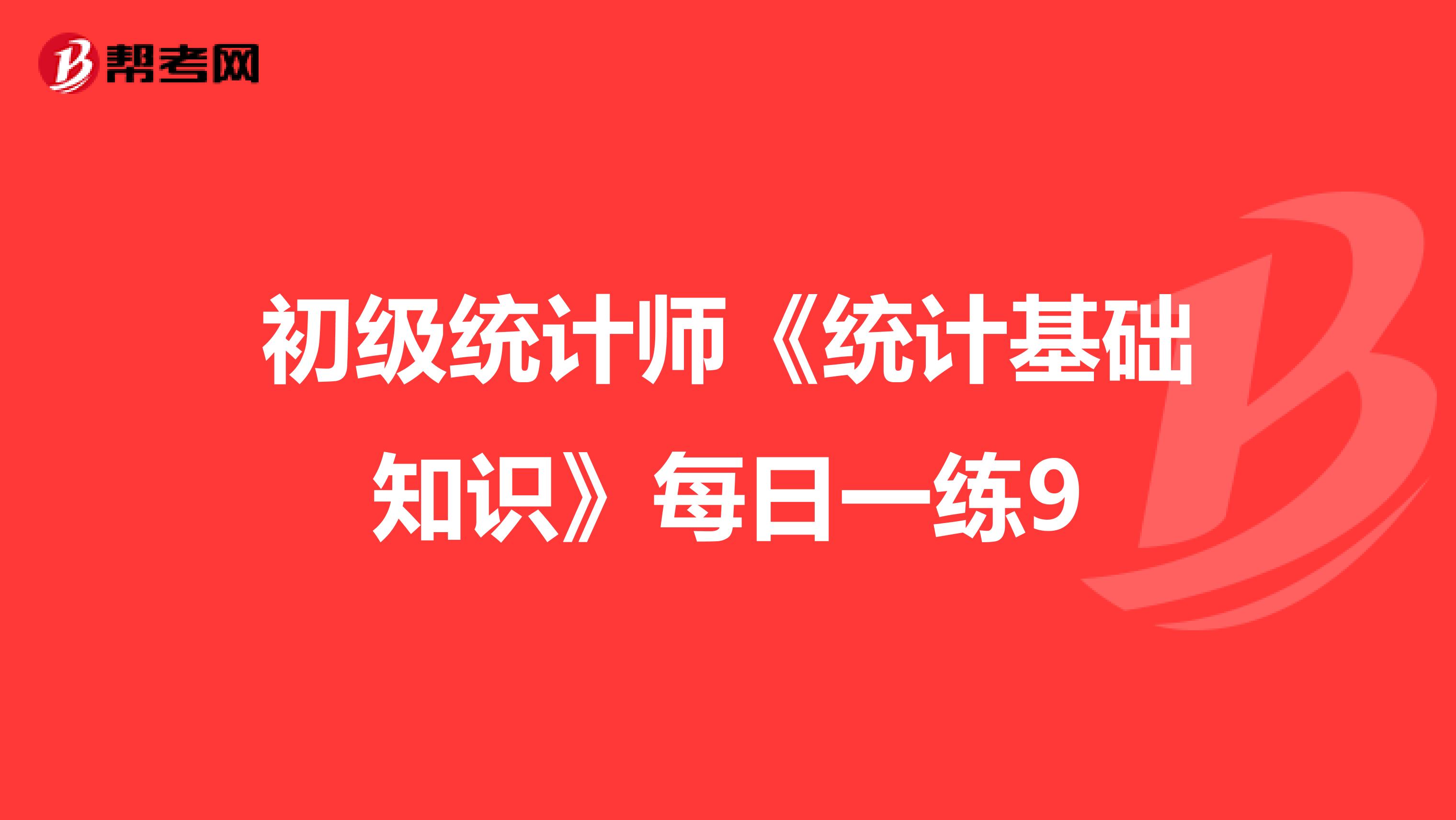 帮考网

初级统计师《统计基础知识》每日一练9